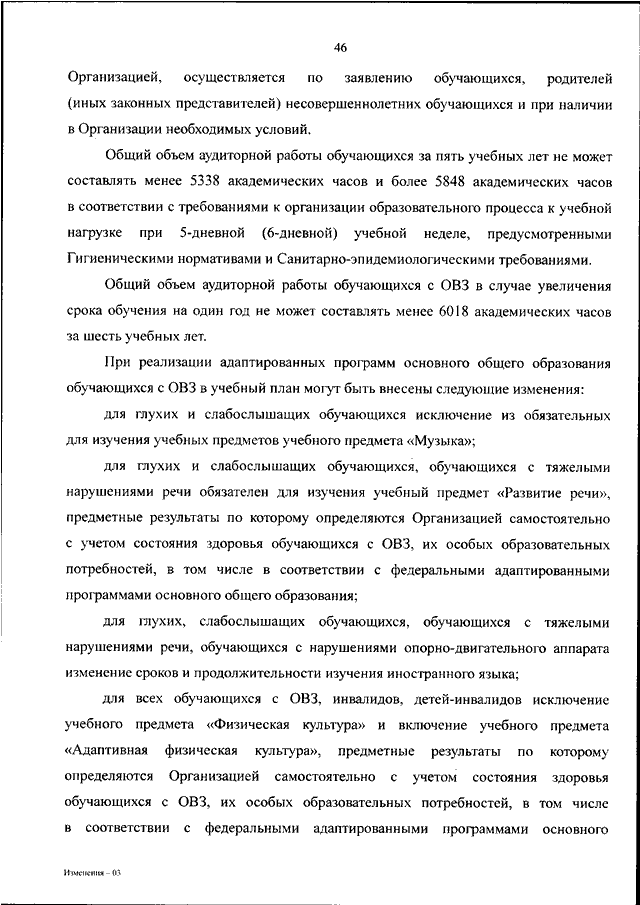 46

Организацией, осуществляется по заявлению обучающихся, родителей (иных законных представителей) несовершеннолетних обучающихся и при наличии в Организации необходимых условий.

Общий объем аудиторной работы обучающихся за пять учебных лет не может составлять менее 5338 академических часов и более 5848 академических часов в соответствии с требованиями к организации образовательного процесса к учебной нагрузке при 5-дневной (6-дневной) учебной неделе, предусмотренными Гигиеническими нормативами и Санитарно-эпидемиологическими требованиями.

Общий объем аудиторной работы обучающихся с ОВЗ в случае увеличения срока обучения на один год не может составлять менее 6018 академических часов за шесть учебных лет.

При реализации адаптированных программ основного общего образования обучающихся с ОВЗ в учебный план могут быть внесены следующие изменения:

для глухих и слабослышащих обучающихся исключение из обязательных для изучения учебных предметов учебного предмета «Музыка»;

для глухих и слабослышащих обучающихся, обучающихся с тяжелыми нарушениями речи обязателен для изучения учебный предмет «Развитие речи», предметные результаты по которому определяются Организацией самостоятельно с учетом состояния здоровья обучающихся с ОВЗ, их особых образовательных потребностей, в том числе в соответствии с федеральными адаптированными программами основного общего образования;

для глухих, слабослышащих обучающихся, обучающихся с тяжелыми нарушениями речи, обучающихся с нарушениями опорно-двигательного аппарата изменение сроков и продолжительности изучения иностранного языка;

для всех обучающихся с ОВЗ, инвалидов, детей-инвалидов исключение учебного предмета «Физическая культура» и включение учебного предмета «Адаптивная физическая культура», предметные результаты по которому определяются Организацией самостоятельно с учетом состояния здоровья обучающихся с ОВЗ, их особых образовательных потребностей, в том числе в соответствии с федеральными адаптированными программами основного

Изменения – 03